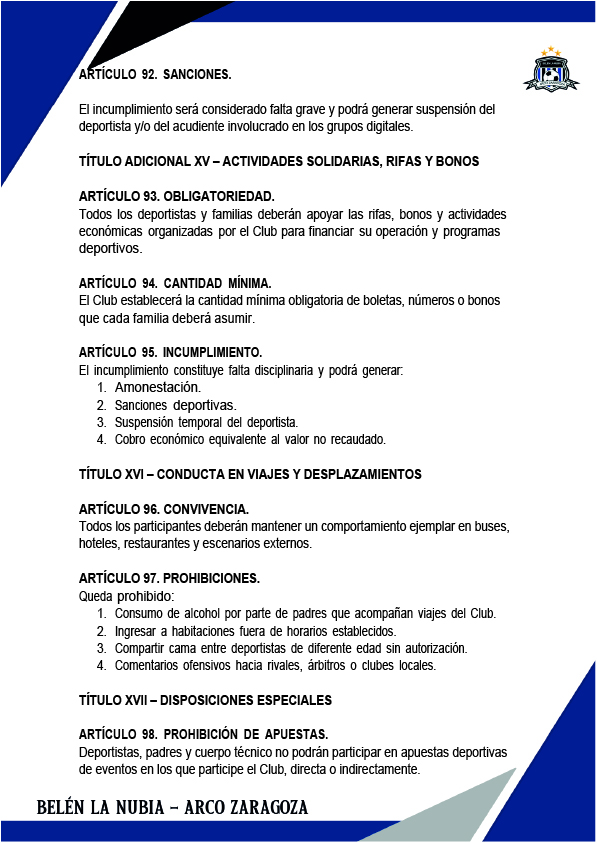 ARTÍCULO 92. SANCIONES.

El incumplimiento será considerado falta grave y podrá generar suspensión del deportista y/o del acudiente involucrado en los grupos digitales.

TÍTULO ADICIONAL XV – ACTIVIDADES SOLIDARIAS, RIFAS Y BONOS

ARTÍCULO 93. OBLIGATORIEDAD.
Todos los deportistas y familias deberán apoyar las rifas, bonos y actividades económicas organizadas por el Club para financiar su operación y programas deportivos.

ARTÍCULO 94. CANTIDAD MÍNIMA.
El Club establecerá la cantidad mínima obligatoria de boletas, números o bonos que cada familia deberá asumir.

ARTÍCULO 95. INCUMPLIMIENTO.
El incumplimiento constituye falta disciplinaria y podrá generar:
1. Amonestación.
2. Sanciones deportivas.
3. Suspensión temporal del deportista.
4. Cobro económico equivalente al valor no recaudado.

TÍTULO XVI – CONDUCTA EN VIAJES Y DESPLAZAMIENTOS

ARTÍCULO 96. CONVIVENCIA.
Todos los participantes deberán mantener un comportamiento ejemplar en buses, hoteles, restaurantes y escenarios externos.

ARTÍCULO 97. PROHIBICIONES.
Queda prohibido:
1. Consumo de alcohol por parte de padres que acompañan viajes del Club.
2. Ingresar a habitaciones fuera de horarios establecidos.
3. Compartir cama entre deportistas de diferente edad sin autorización.
4. Comentarios ofensivos hacia rivales, árbitros o clubes locales.

TÍTULO XVII – DISPOSICIONES ESPECIALES

ARTÍCULO 98. PROHIBICIÓN DE APUESTAS.
Deportistas, padres y cuerpo técnico no podrán participar en apuestas deportivas de eventos en los que participe el Club, directa o indirectamente.

BELÉN LA NUBIA – ARCO ZARAGOZA